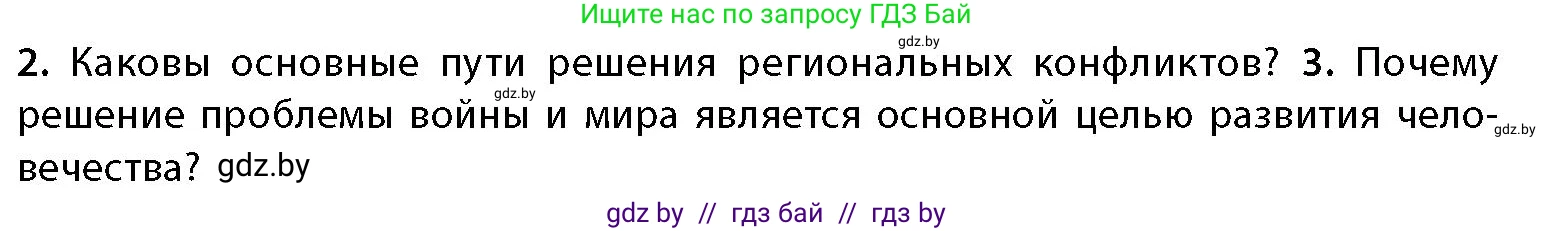 Ищите нас по запросу ГДЗ Бай

gdz.by

2. Каковы основные пути решения региональных конфликтов? 3. Почему решение проблемы войны и мира является основной целью развития человечества? gdz.by

gdz.by

gdz.by

gdz by // гдз бай // гдз by